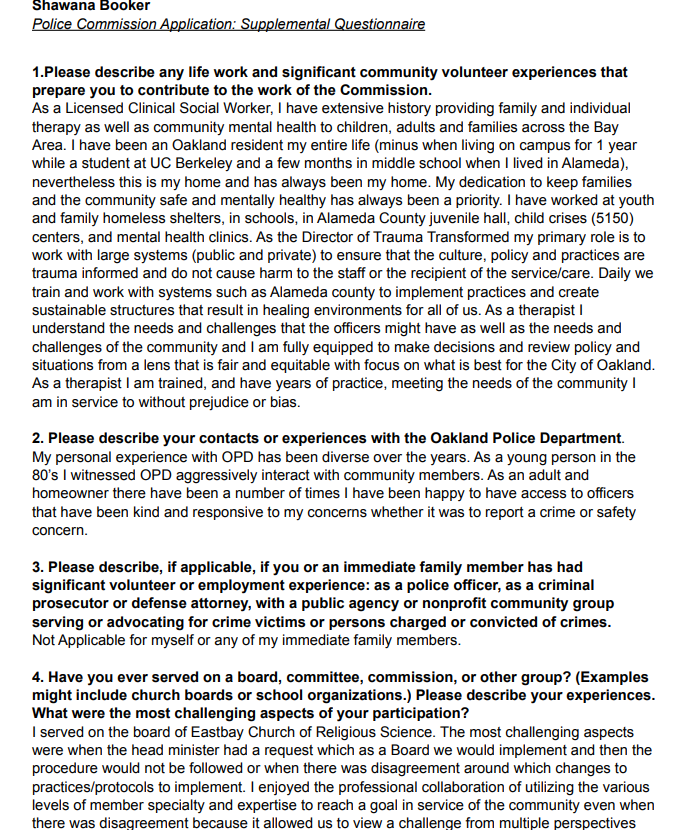 Shawana Booker
Police Commission Application: Supplemental Questionnaire

1.Please describe any life work and significant community volunteer experiences that prepare you to contribute to the work of the Commission.
As a Licensed Clinical Social Worker, I have extensive history providing family and individual therapy as well as community mental health to children, adults and families across the Bay Area. I have been an Oakland resident my entire life (minus when living on campus for 1 year while a student at UC Berkeley and a few months in middle school when I lived in Alameda), nevertheless this is my home and has always been my home. My dedication to keep families and the community safe and mentally healthy has always been a priority. I have worked at youth and family homeless shelters, in schools, in Alameda County juvenile hall, child crises (5150) centers, and mental health clinics. As the Director of Trauma Transformed my primary role is to work with large systems (public and private) to ensure that the culture, policy and practices are trauma informed and do not cause harm to the staff or the recipient of the service/care. Daily we train and work with systems such as Alameda county to implement practices and create sustainable structures that result in healing environments for all of us. As a therapist I understand the needs and challenges that the officers might have as well as the needs and challenges of the community and I am fully equipped to make decisions and review policy and situations from a lens that is fair and equitable with focus on what is best for the City of Oakland. As a therapist I am trained, and have years of practice, meeting the needs of the community I am in service to without prejudice or bias.

2. Please describe your contacts or experiences with the Oakland Police Department.
My personal experience with OPD has been diverse over the years. As a young person in the 80's I witnessed OPD aggressively interact with community members. As an adult and homeowner there have been a number of times I have been happy to have access to officers that have been kind and responsive to my concerns whether it was to report a crime or safety concern.

3. Please describe, if applicable, if you or an immediate family member has had significant volunteer or employment experience: as a police officer, as a criminal prosecutor or defense attorney, with a public agency or nonprofit community group serving or advocating for crime victims or persons charged or convicted of crimes.
Not Applicable for myself or any of my immediate family members.

4. Have you ever served on a board, committee, commission, or other group? (Examples might include church boards or school organizations.) Please describe your experiences. What were the most challenging aspects of your participation?
I served on the board of Eastbay Church of Religious Science. The most challenging aspects were when the head minister had a request which as a Board we would implement and then the procedure would not be followed or when there was disagreement around which changes to practices/protocols to implement. I enjoyed the professional collaboration of utilizing the various levels of member specialty and expertise to reach a goal in service of the community even when there was disagreement because it allowed us to view a challenge from multiple perspectives